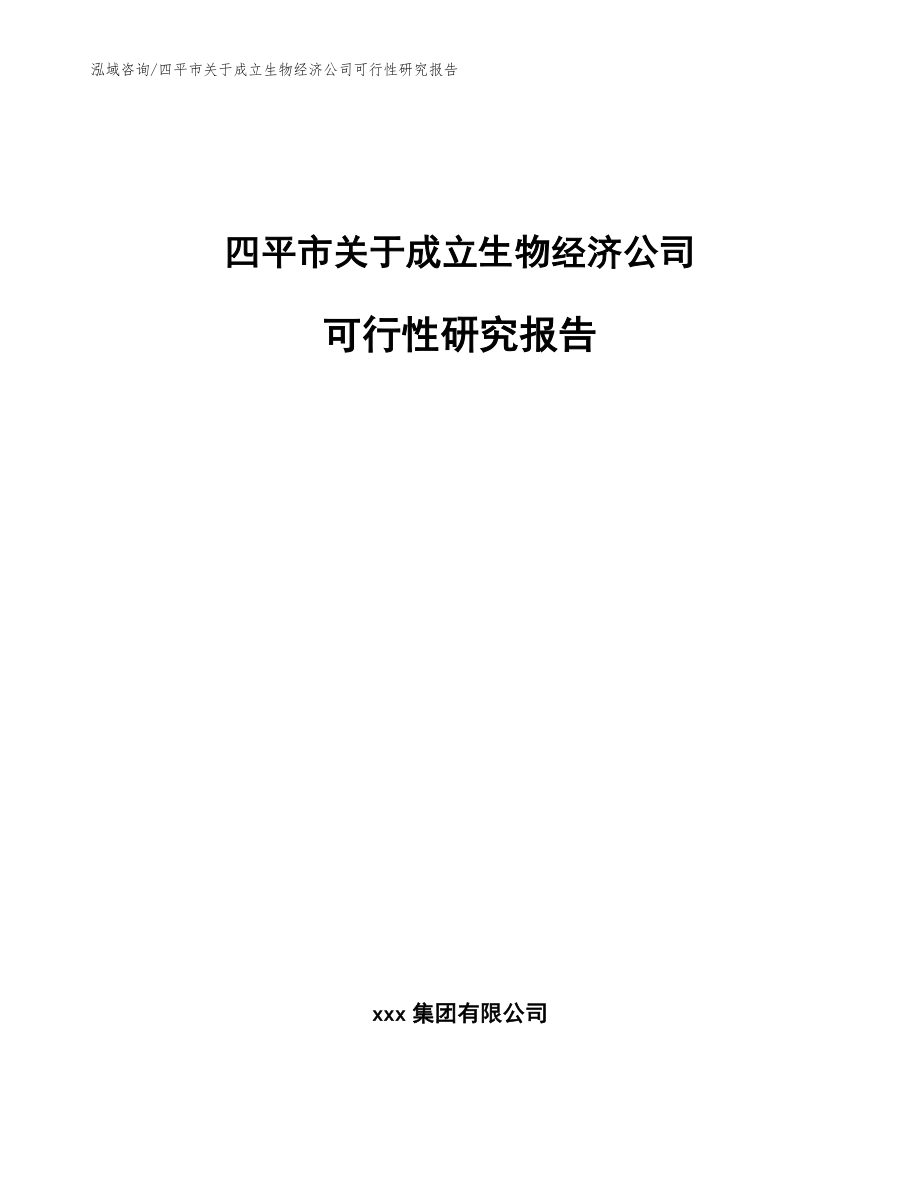 泓域咨询/四平市关于成立生物经济公司可行性研究报告

四平市关于成立生物经济公司

可行性研究报告

xxx 集团有限公司